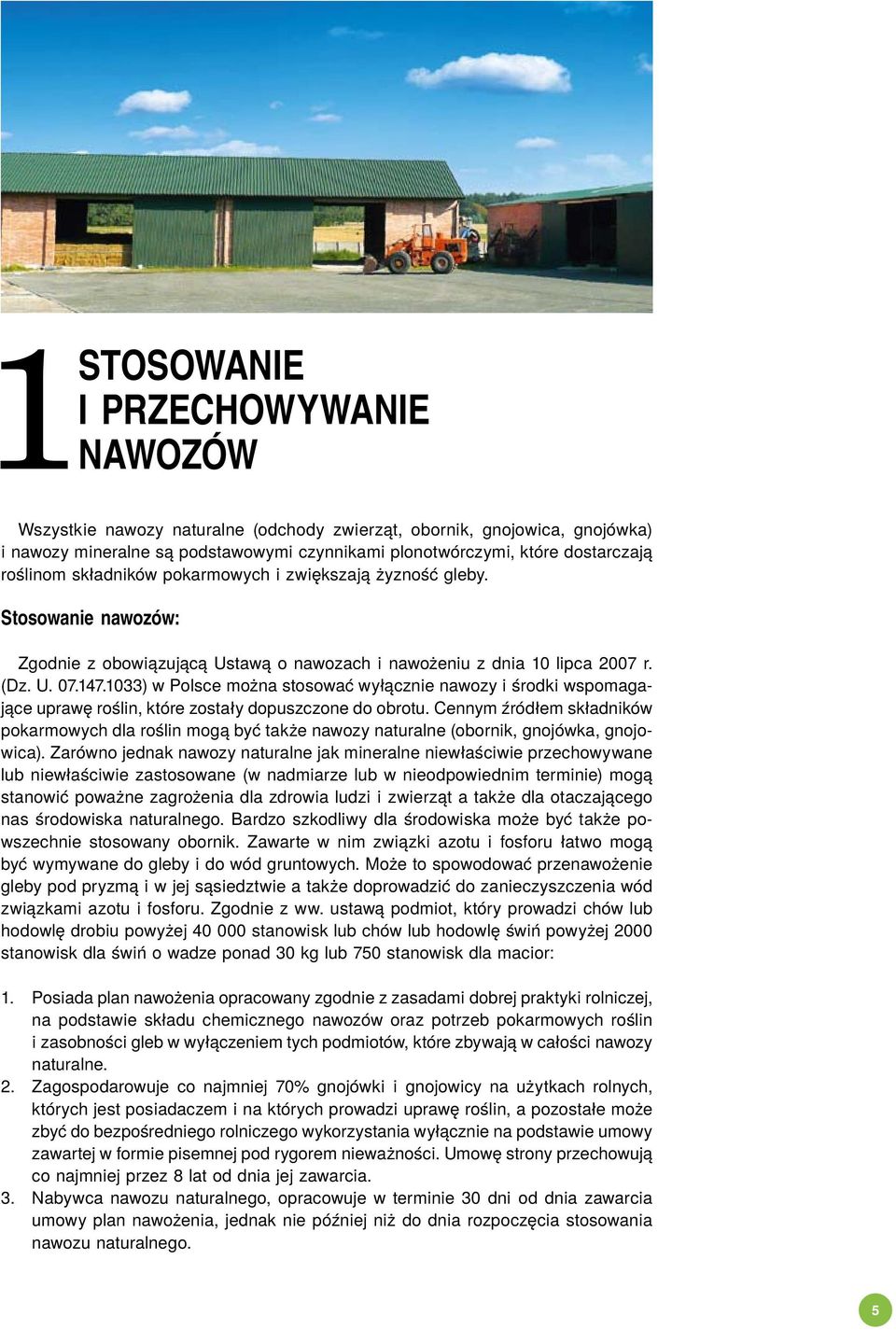 1 STOSOWANIE I PRZECHOWYWANIE NAWOZÓW

Wszystkie nawozy naturalne (odchody zwierząt, obornik, gnojowica, gnojówka) i nawozy mineralne są podstawowymi czynnikami plonotwórczymi, które dostarczają roślinom składników pokarmowych i zwiększają żyzność gleby.

Stosowanie nawozów:

Zgodnie z obowiązującą Ustawą o nawozach i nawożeniu z dnia 10 lipca 2007 r. (Dz. U. 07.147.1033) w Polsce można stosować wyłącznie nawozy i środki wspomagające uprawę roślin, które zostały dopuszczone do obrotu. Cennym źródłem składników pokarmowych dla roślin mogą być także nawozy naturalne (obornik, gnojówka, gnojowica). Zarówno jednak nawozy naturalne jak mineralne niewłaściwie przechowywane lub niewłaściwie zastosowane (w nadmiarze lub w nieodpowiednim terminie) mogą stanowić poważne zagrożenia dla zdrowia ludzi i zwierząt a także dla otaczającego nas środowiska naturalnego. Bardzo szkodliwy dla środowiska może być także powszechnie stosowany obornik. Zawarte w nim związki azotu i fosforu łatwo mogą być wymywane do gleby i do wód gruntowych. Może to spowodować przenawożenie gleby pod pryzmą i w jej sąsiedztwie a także doprowadzić do zanieczyszczenia wód związkami azotu i fosforu. Zgodnie z ww. ustawą podmiot, który prowadzi chów lub hodowlę drobiu powyżej 40 000 stanowisk lub chów lub hodowlę świń powyżej 2000 stanowisk dla świń o wadze ponad 30 kg lub 750 stanowisk dla macior:

1. Posiada plan nawożenia opracowany zgodnie z zasadami dobrej praktyki rolniczej, na podstawie składu chemicznego nawozów oraz potrzeb pokarmowych roślin i zasobności gleb w wyłączeniem tych podmiotów, które zbywają w całości nawozy naturalne.
2. Zagospodarowuje co najmniej 70% gnojówki i gnojowicy na użytkach rolnych, których jest posiadaczem i na których prowadzi uprawę roślin, a pozostałe może zbyć do bezpośredniego rolniczego wykorzystania wyłącznie na podstawie umowy zawartej w formie pisemnej pod rygorem nieważności. Umowę strony przechowują co najmniej przez 8 lat od dnia jej zawarcia.
3. Nabywca nawozu naturalnego, opracowuje w terminie 30 dni od dnia zawarcia umowy plan nawożenia, jednak nie później niż do dnia rozpoczęcia stosowania nawozu naturalnego.

5